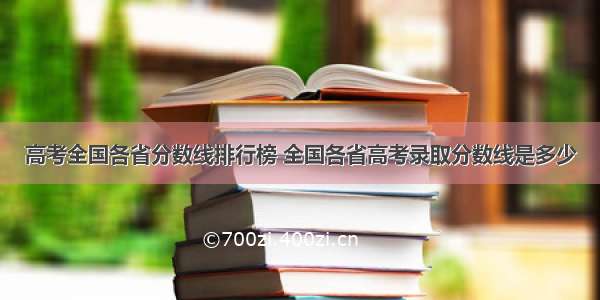 高考全国各省分数线排行榜 全国各省高考录取分数线是多少

©700zi.400zi.cn